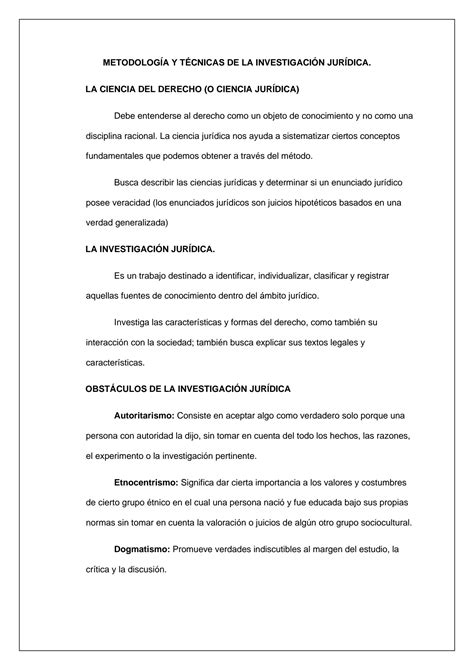 METODOLOGÍA Y TÉCNICAS DE LA INVESTIGACIÓN JURÍDICA.

LA CIENCIA DEL DERECHO (O CIENCIA JURÍDICA)

Debe entenderse al derecho como un objeto de conocimiento y no como una disciplina racional. La ciencia jurídica nos ayuda a sistematizar ciertos conceptos fundamentales que podemos obtener a través del método.

Busca describir las ciencias jurídicas y determinar si un enunciado jurídico posee veracidad (los enunciados jurídicos son juicios hipotéticos basados en una verdad generalizada)

LA INVESTIGACIÓN JURÍDICA.

Es un trabajo destinado a identificar, individualizar, clasificar y registrar aquellas fuentes de conocimiento dentro del ámbito jurídico.

Investiga las características y formas del derecho, como también su interacción con la sociedad; también busca explicar sus textos legales y características.

OBSTÁCULOS DE LA INVESTIGACIÓN JURÍDICA

Autoritarismo: Consiste en aceptar algo como verdadero solo porque una persona con autoridad la dijo, sin tomar en cuenta del todo los hechos, las razones, el experimento o la investigación pertinente.

Etnocentrismo: Significa dar cierta importancia a los valores y costumbres de cierto grupo étnico en el cual una persona nació y fue educada bajo sus propias normas sin tomar en cuenta la valoración o juicios de algún otro grupo sociocultural.

Dogmatismo: Promueve verdades indiscutibles al margen del estudio, la crítica y la discusión.